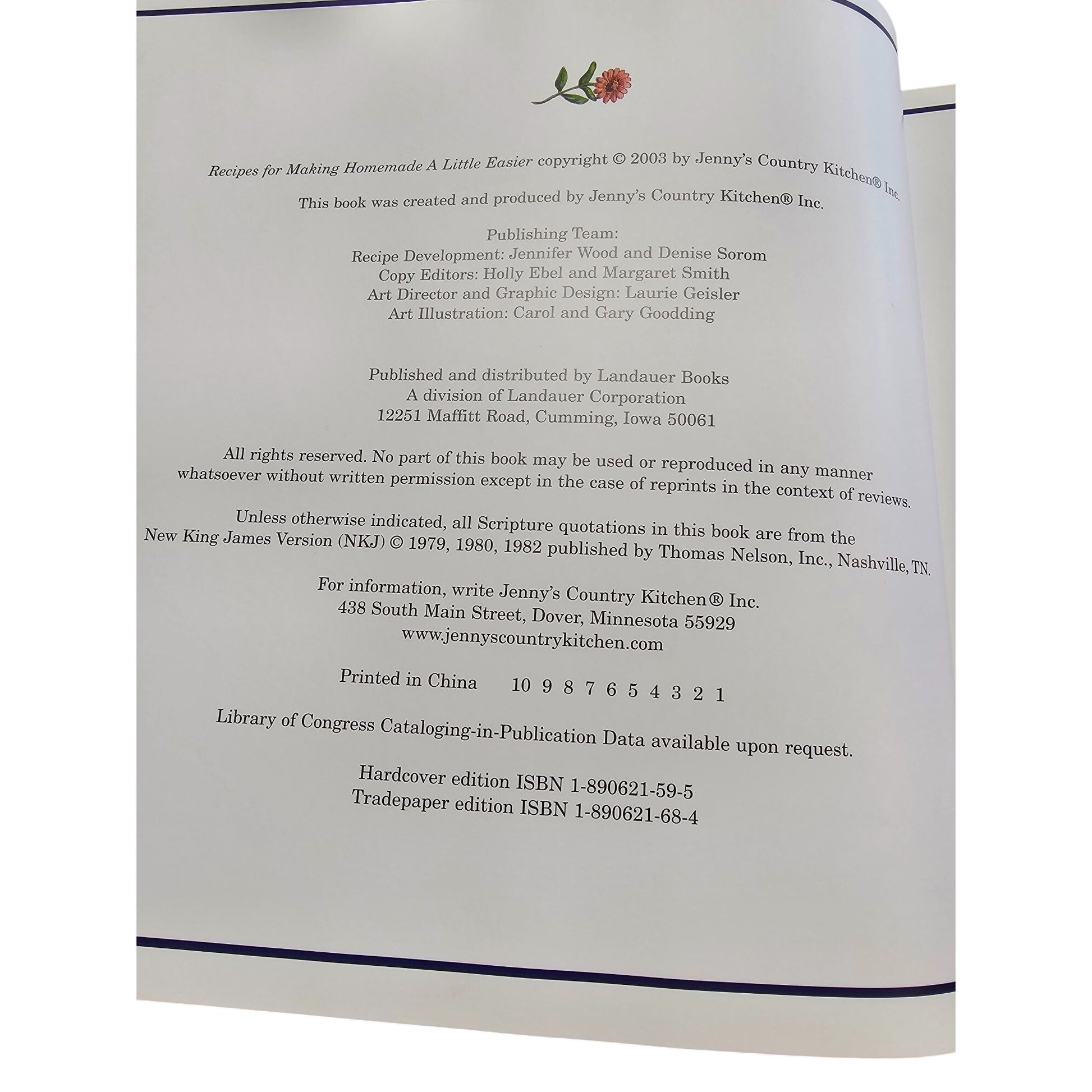 Recipes for Making Homemade A Little Easier copyright © 2003 by Jenny's Country Kitchen® Inc.

This book was created and produced by Jenny's Country Kitchen® Inc.

Publishing Team:
Recipe Development: Jennifer Wood and Denise Sorom
Copy Editors: Holly Ebel and Margaret Smith
Art Director and Graphic Design: Laurie Geisler
Art Illustration: Carol and Gary Goodding

Published and distributed by Landauer Books
A division of Landauer Corporation
12251 Maffitt Road, Cumming, Iowa 50061

All rights reserved. No part of this book may be used or reproduced in any manner whatsoever without written permission except in the case of reprints in the context of reviews.

Unless otherwise indicated, all Scripture quotations in this book are from the New King James Version (NKJ) © 1979, 1980, 1982 published by Thomas Nelson, Inc., Nashville, TN.

For information, write Jenny's Country Kitchen® Inc.
438 South Main Street, Dover, Minnesota 55929
www.jennyscountrykitchen.com

Printed in China 10 9 8 7 6 5 4 3 2 1

Library of Congress Cataloging-in-Publication Data available upon request.

Hardcover edition ISBN 1-890621-59-5
Tradepaper edition ISBN 1-890621-68-4